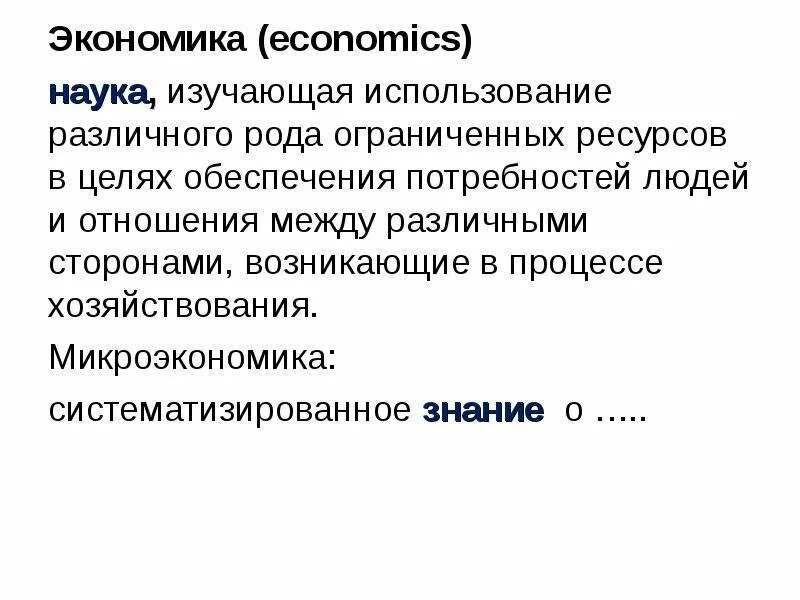 Экономика (economics)

наука, изучающая использование различного рода ограниченных ресурсов в целях обеспечения потребностей людей и отношения между различными сторонами, возникающие в процессе хозяйствования.

Микроэкономика:

систематизированное знание о .....